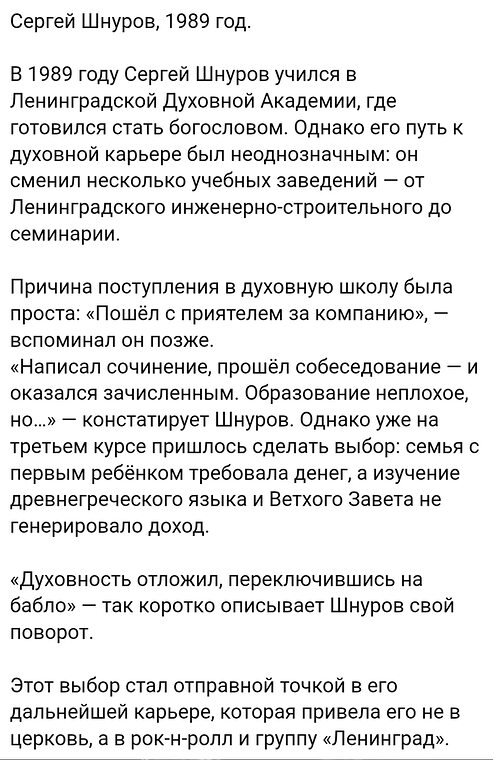 Сергей Шнуров, 1989 год.

В 1989 году Сергей Шнуров учился в Ленинградской Духовной Академии, где готовился стать богословом. Однако его путь к духовной карьере был неоднозначным: он сменил несколько учебных заведений — от Ленинградского инженерно-строительного до семинарии.

Причина поступления в духовную школу была проста: «Пошёл с приятелем за компанию», — вспоминал он позже.
«Написал сочинение, прошёл собеседование — и оказался зачисленным. Образование неплохое, но...» — констатирует Шнуров. Однако уже на третьем курсе пришлось сделать выбор: семья с первым ребёнком требовала денег, а изучение древнегреческого языка и Ветхого Завета не генерировало доход.

«Духовность отложил, переключившись на бабло» — так коротко описывает Шнуров свой поворот.

Этот выбор стал отправной точкой в его дальнейшей карьере, которая привела его не в церковь, а в рок-н-ролл и группу «Ленинград».